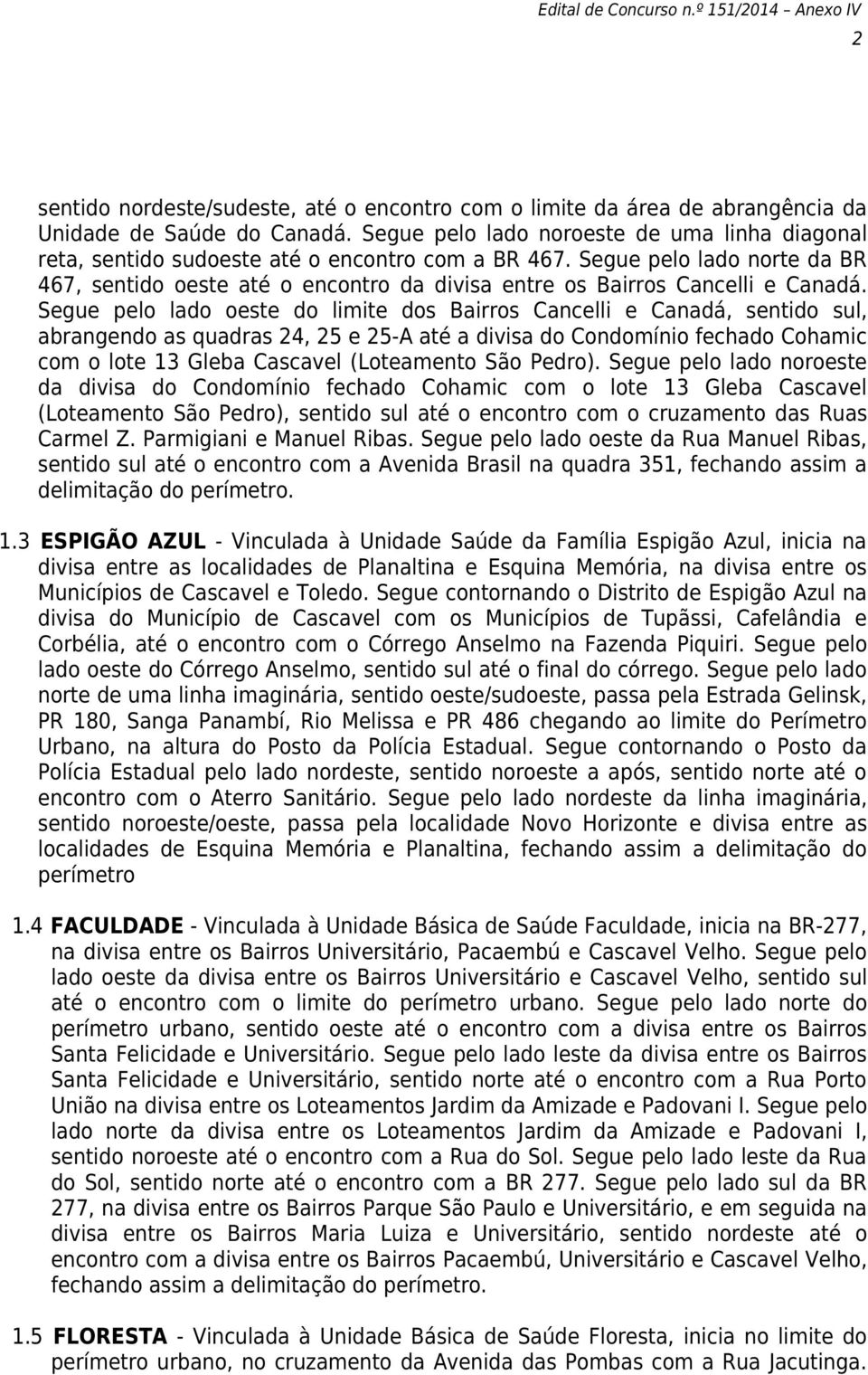 Edital de Concurso n.º 151/2014 – Anexo IV

2

sentido nordeste/sudeste, até o encontro com o limite da área de abrangência da Unidade de Saúde do Canadá. Segue pelo lado noroeste de uma linha diagonal reta, sentido sudoeste até o encontro com a BR 467. Segue pelo lado norte da BR 467, sentido oeste até o encontro da divisa entre os Bairros Cancelli e Canadá. Segue pelo lado oeste do limite dos Bairros Cancelli e Canadá, sentido sul, abrangendo as quadras 24, 25 e 25-A até a divisa do Condomínio fechado Cohamic com o lote 13 Gleba Cascavel (Loteamento São Pedro). Segue pelo lado noroeste da divisa do Condomínio fechado Cohamic com o lote 13 Gleba Cascavel (Loteamento São Pedro), sentido sul até o encontro com o cruzamento das Ruas Carmel Z. Parmigiani e Manuel Ribas. Segue pelo lado oeste da Rua Manuel Ribas, sentido sul até o encontro com a Avenida Brasil na quadra 351, fechando assim a delimitação do perímetro.

1.3 ESPIGÃO AZUL - Vinculada à Unidade Saúde da Família Espigão Azul, inicia na divisa entre as localidades de Planaltina e Esquina Memória, na divisa entre os Municípios de Cascavel e Toledo. Segue contornando o Distrito de Espigão Azul na divisa do Município de Cascavel com os Municípios de Tupãssi, Cafelândia e Corbélia, até o encontro com o Córrego Anselmo na Fazenda Piquiri. Segue pelo lado oeste do Córrego Anselmo, sentido sul até o final do córrego. Segue pelo lado norte de uma linha imaginária, sentido oeste/sudoeste, passa pela Estrada Gelinsk, PR 180, Sanga Panambí, Rio Melissa e PR 486 chegando ao limite do Perímetro Urbano, na altura do Posto da Polícia Estadual. Segue contornando o Posto da Polícia Estadual pelo lado nordeste, sentido noroeste a após, sentido norte até o encontro com o Aterro Sanitário. Segue pelo lado nordeste da linha imaginária, sentido noroeste/oeste, passa pela localidade Novo Horizonte e divisa entre as localidades de Esquina Memória e Planaltina, fechando assim a delimitação do perímetro

1.4 FACULDADE - Vinculada à Unidade Básica de Saúde Faculdade, inicia na BR-277, na divisa entre os Bairros Universitário, Pacaembú e Cascavel Velho. Segue pelo lado oeste da divisa entre os Bairros Universitário e Cascavel Velho, sentido sul até o encontro com o limite do perímetro urbano. Segue pelo lado norte do perímetro urbano, sentido oeste até o encontro com a divisa entre os Bairros Santa Felicidade e Universitário. Segue pelo lado leste da divisa entre os Bairros Santa Felicidade e Universitário, sentido norte até o encontro com a Rua Porto União na divisa entre os Loteamentos Jardim da Amizade e Padovani I. Segue pelo lado norte da divisa entre os Loteamentos Jardim da Amizade e Padovani I, sentido noroeste até o encontro com a Rua do Sol. Segue pelo lado leste da Rua do Sol, sentido norte até o encontro com a BR 277. Segue pelo lado sul da BR 277, na divisa entre os Bairros Parque São Paulo e Universitário, e em seguida na divisa entre os Bairros Maria Luiza e Universitário, sentido nordeste até o encontro com a divisa entre os Bairros Pacaembú, Universitário e Cascavel Velho, fechando assim a delimitação do perímetro.

1.5 FLORESTA - Vinculada à Unidade Básica de Saúde Floresta, inicia no limite do perímetro urbano, no cruzamento da Avenida das Pombas com a Rua Jacutinga.